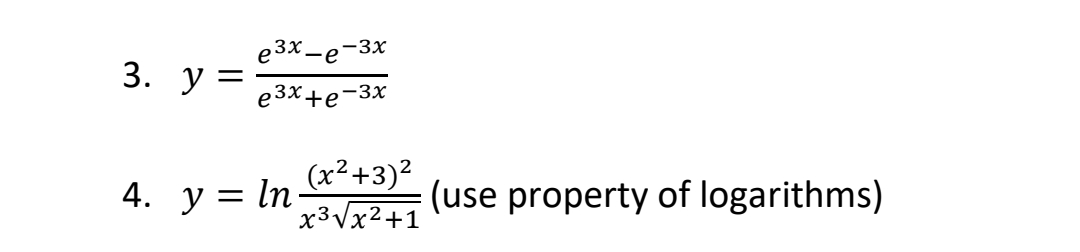 3. $y = \frac{e^{3x}-e^{-3x}}{e^{3x}+e^{-3x}}$

4. $y = ln\frac{(x^2+3)^2}{x^3\sqrt{x^2+1}}$ (use property of logarithms)